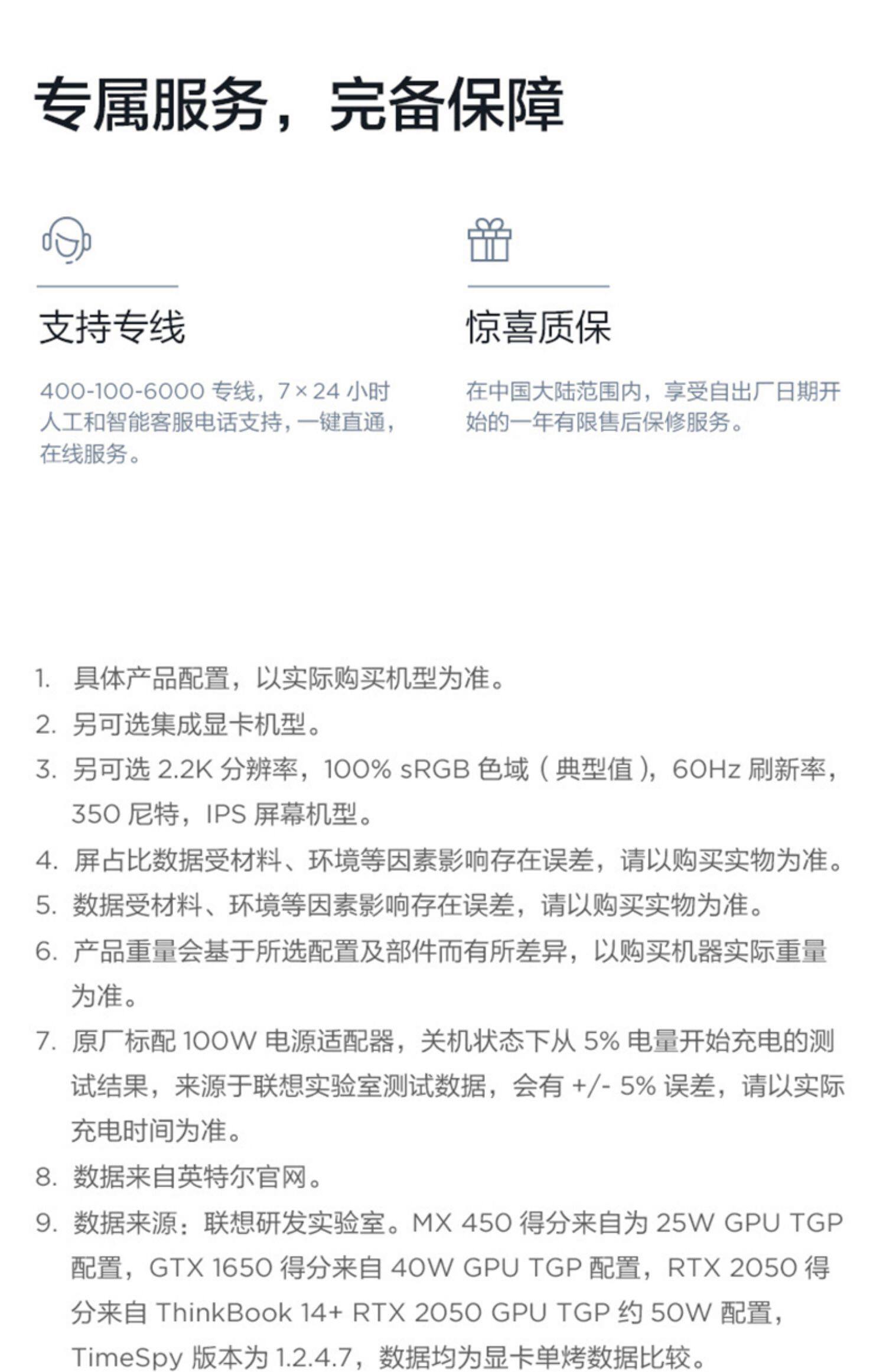 专属服务，完备保障

支持专线

400-100-6000专线，7×24小时人工和智能客服电话支持，一键直通，在线服务。

惊喜质保

在中国大陆范围内，享受自出厂日期开始的一年有限售后保修服务。

1.具体产品配置，以实际购买机型为准。
2.另可选集成显卡机型。
3.另可选2.2K分辨率，100% sRGB色域（典型值），60Hz刷新率，350尼特，IPS屏幕机型。
4.屏占比数据受材料、环境等因素影响存在误差，请以购买实物为准。
5.数据受材料、环境等因素影响存在误差，请以购买实物为准。
6.产品重量会基于所选配置及部件而有所差异，以购买机器实际重量为准。
7.原厂标配100W电源适配器，关机状态下从5%电量开始充电的测试结果，来源于联想实验室测试数据，会有+/- 5%误差，请以实际充电时间为准。
8.数据来自英特尔官网。
9.数据来源：联想研发实验室。MX 450得分来自为25W GPU TGP配置，GTX 1650得分来自40W GPU TGP配置，RTX 2050得分来自ThinkBook 14+ RTX 2050 GPU TGP约50W配置，TimeSpy版本为1.2.4.7，数据均为显卡单烤数据比较。